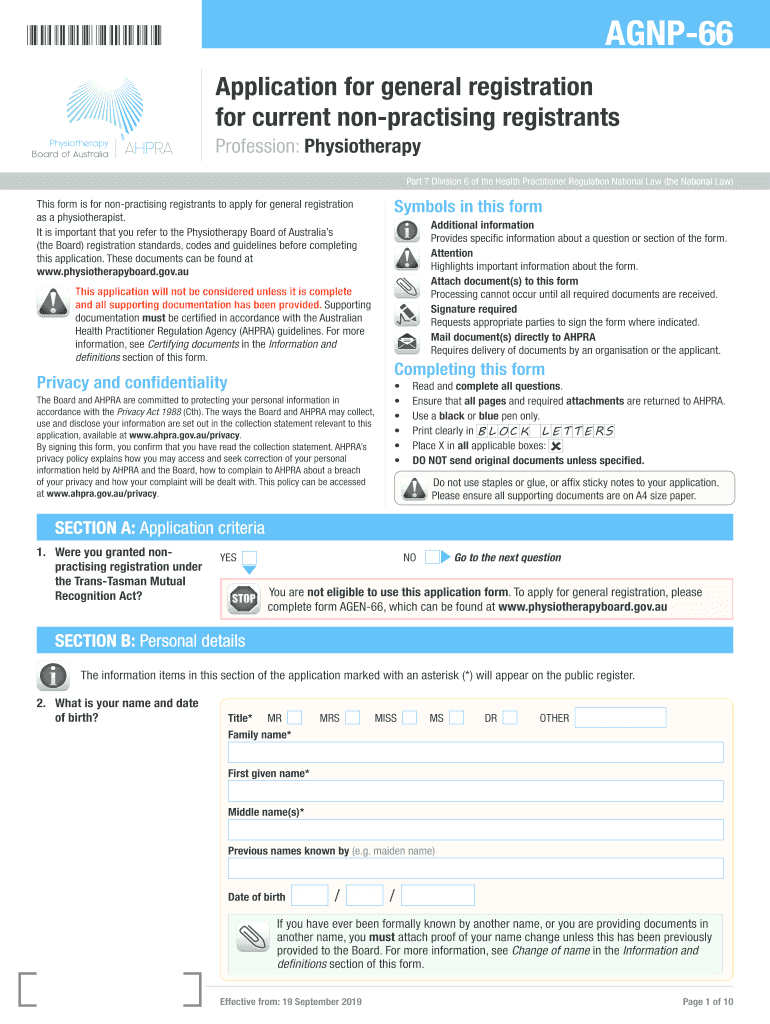 AGNP-66

Physiotherapy Board of Australia AHPRA

Application for general registration for current non-practising registrants

Profession: Physiotherapy

Part 7 Division 6 of the Health Practitioner Regulation National Law (the National Law)

This form is for non-practising registrants to apply for general registration as a physiotherapist.

It is important that you refer to the Physiotherapy Board of Australia's (the Board) registration standards, codes and guidelines before completing this application. These documents can be found at www.physiotherapyboard.gov.au

This application will not be considered unless it is complete and all supporting documentation has been provided. Supporting documentation must be certified in accordance with the Australian Health Practitioner Regulation Agency (AHPRA) guidelines. For more information, see Certifying documents in the Information and definitions section of this form.

Privacy and confidentiality

The Board and AHPRA are committed to protecting your personal information in accordance with the Privacy Act 1988 (Cth). The ways the Board and AHPRA may collect, use and disclose your information are set out in the collection statement relevant to this application, available at www.ahpra.gov.au/privacy. By signing this form, you confirm that you have read the collection statement. AHPRA's privacy policy explains how you may access and seek correction of your personal information held by AHPRA and the Board, how to complain to AHPRA about a breach of your privacy and how your complaint will be dealt with. This policy can be accessed at www.ahpra.gov.au/privacy.

Symbols in this form

Additional information
Provides specific information about a question or section of the form.

Attention
Highlights important information about the form.

Attach document(s) to this form
Processing cannot occur until all required documents are received.

Signature required
Requests appropriate parties to sign the form where indicated.

Mail document(s) directly to AHPRA
Requires delivery of documents by an organisation or the applicant.

Completing this form

• Read and complete all questions.
• Ensure that all pages and required attachments are returned to AHPRA.
• Use a black or blue pen only.
• Print clearly in BLOCK LETTERS
• Place X in all applicable boxes: X
• DO NOT send original documents unless specified.

Do not use staples or glue, or affix sticky notes to your application. Please ensure all supporting documents are on A4 size paper.

SECTION A: Application criteria

1. Were you granted non-practising registration under the Trans-Tasman Mutual Recognition Act?

YES

NO Go to the next question

STOP

You are not eligible to use this application form. To apply for general registration, please complete form AGEN-66, which can be found at www.physiotherapyboard.gov.au

SECTION B: Personal details

The information items in this section of the application marked with an asterisk (*) will appear on the public register.

2. What is your name and date of birth?

Title* MR MRS MISS MS DR OTHER

Family name*

First given name*

Middle name(s)*

Previous names known by (e.g. maiden name)

Date of birth / /

If you have ever been formally known by another name, or you are providing documents in another name, you must attach proof of your name change unless this has been previously provided to the Board. For more information, see Change of name in the Information and definitions section of this form.

Effective from: 19 September 2019

Page 1 of 10